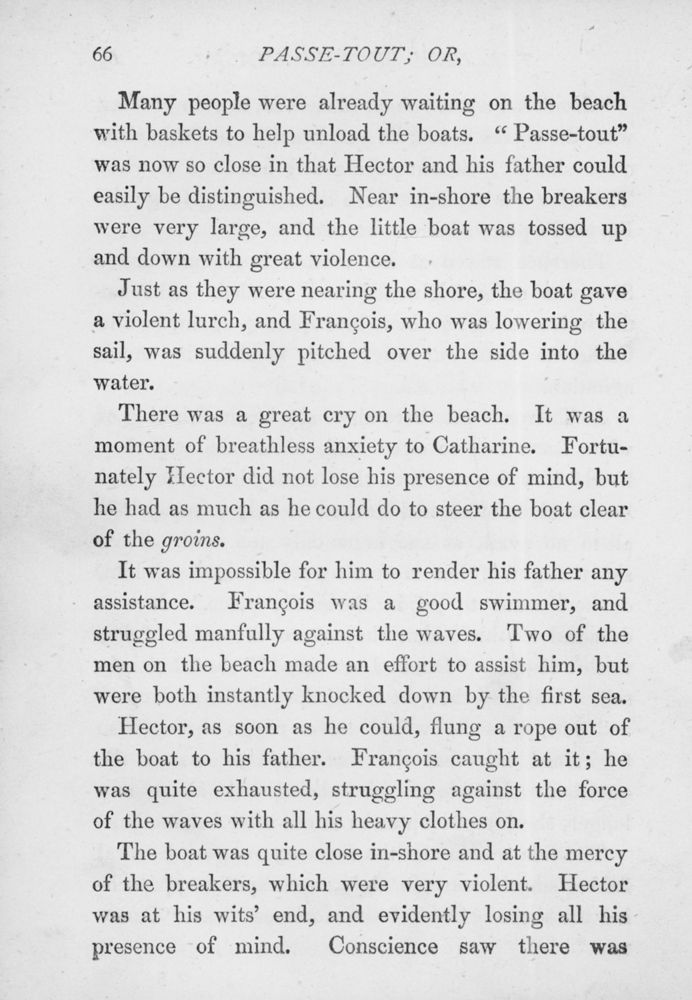 66 PASSE-TOUT; OR,

Many people were already waiting on the beach with baskets to help unload the boats. "Passe-tout" was now so close in that Hector and his father could easily be distinguished. Near in-shore the breakers were very large, and the little boat was tossed up and down with great violence.

Just as they were nearing the shore, the boat gave a violent lurch, and François, who was lowering the sail, was suddenly pitched over the side into the water.

There was a great cry on the beach. It was a moment of breathless anxiety to Catharine. Fortunately Hector did not lose his presence of mind, but he had as much as he could do to steer the boat clear of the groins.

It was impossible for him to render his father any assistance. François was a good swimmer, and struggled manfully against the waves. Two of the men on the beach made an effort to assist him, but were both instantly knocked down by the first sea.

Hector, as soon as he could, flung a rope out of the boat to his father. François caught at it; he was quite exhausted, struggling against the force of the waves with all his heavy clothes on.

The boat was quite close in-shore and at the mercy of the breakers, which were very violent. Hector was at his wits' end, and evidently losing all his presence of mind. Conscience saw there was